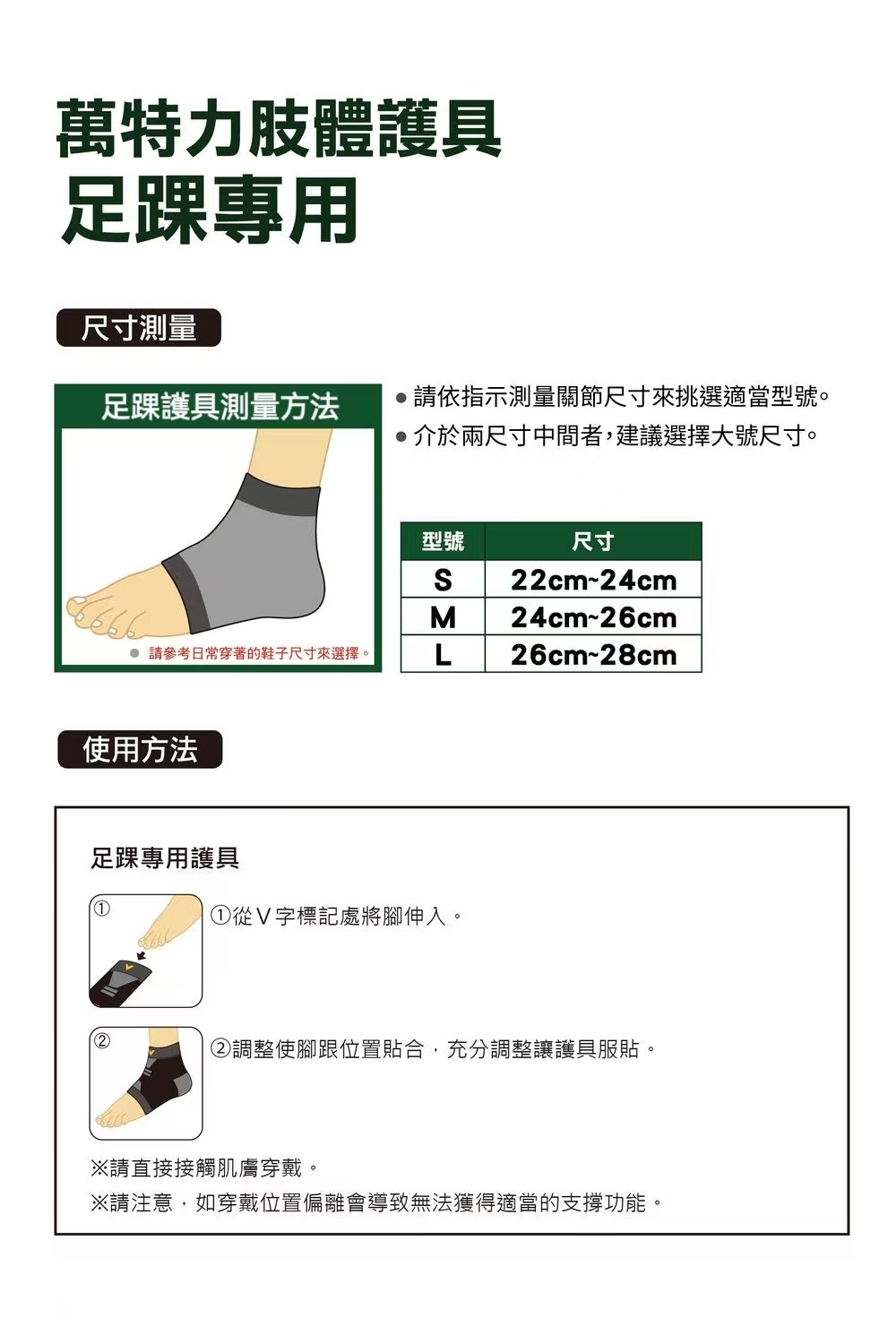 萬特力肢體護具
足踝專用

尺寸測量

足踝護具測量方法

● 請參考日常穿著的鞋子尺寸來選擇。

● 請依指示測量關節尺寸來挑選適當型號。
● 介於兩尺寸中間者，建議選擇大號尺寸。

| 型號 | 尺寸 |
|---|---|
| S | 22cm~24cm |
| M | 24cm~26cm |
| L | 26cm~28cm |

使用方法

足踝專用護具

①

①從V字標記處將腳伸入。

②

②調整使腳跟位置貼合，充分調整讓護具服貼。

※請直接接觸肌膚穿戴。
※請注意，如穿戴位置偏離會導致無法獲得適當的支撐功能。